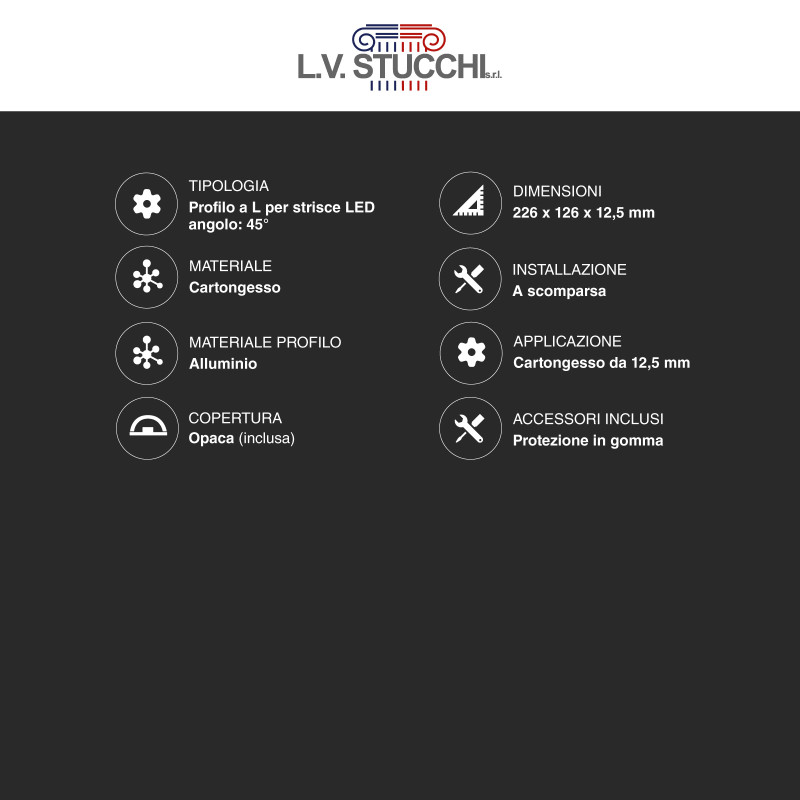 L.V. STUCCHI s.r.l.

TIPOLOGIA
Profilo a L per strisce LED angolo: 45°

MATERIALE
Cartongesso

MATERIALE PROFILO
Alluminio

COPERTURA
Opaca (inclusa)

DIMENSIONI
226 x 126 x 12,5 mm

INSTALLAZIONE
A scomparsa

APPLICAZIONE
Cartongesso da 12,5 mm

ACCESSORI INCLUSI
Protezione in gomma